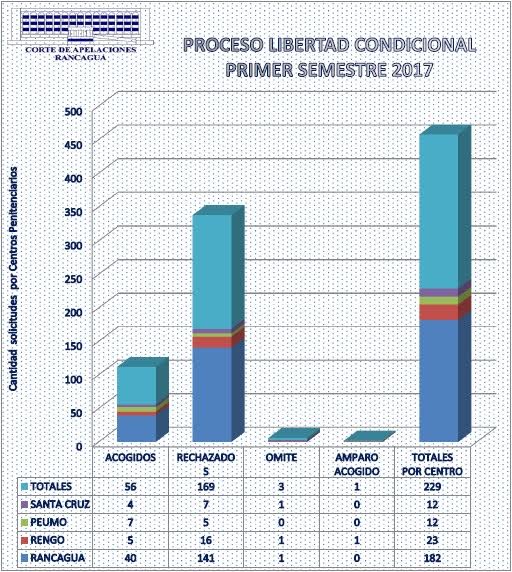 CORTE DE APELACIONES
RANCAGUA

PROCESO LIBERTAD CONDICIONAL
PRIMER SEMESTRE 2017

Cantidad solicitudes por Centros Penitenciarios

500
450
400
350
300
250
200
150
100
50
0

| | ACOGIDOS | RECHAZADOS | OMITE | AMPARO ACOGIDO | TOTALES POR CENTRO |
|---|---|---|---|---|---|
| TOTALES | 56 | 169 | 3 | 1 | 229 |
| SANTA CRUZ | 4 | 7 | 1 | 0 | 12 |
| PEUMO | 7 | 5 | 0 | 0 | 12 |
| RENGO | 5 | 16 | 1 | 1 | 23 |
| RANCAGUA | 40 | 141 | 1 | 0 | 182 |